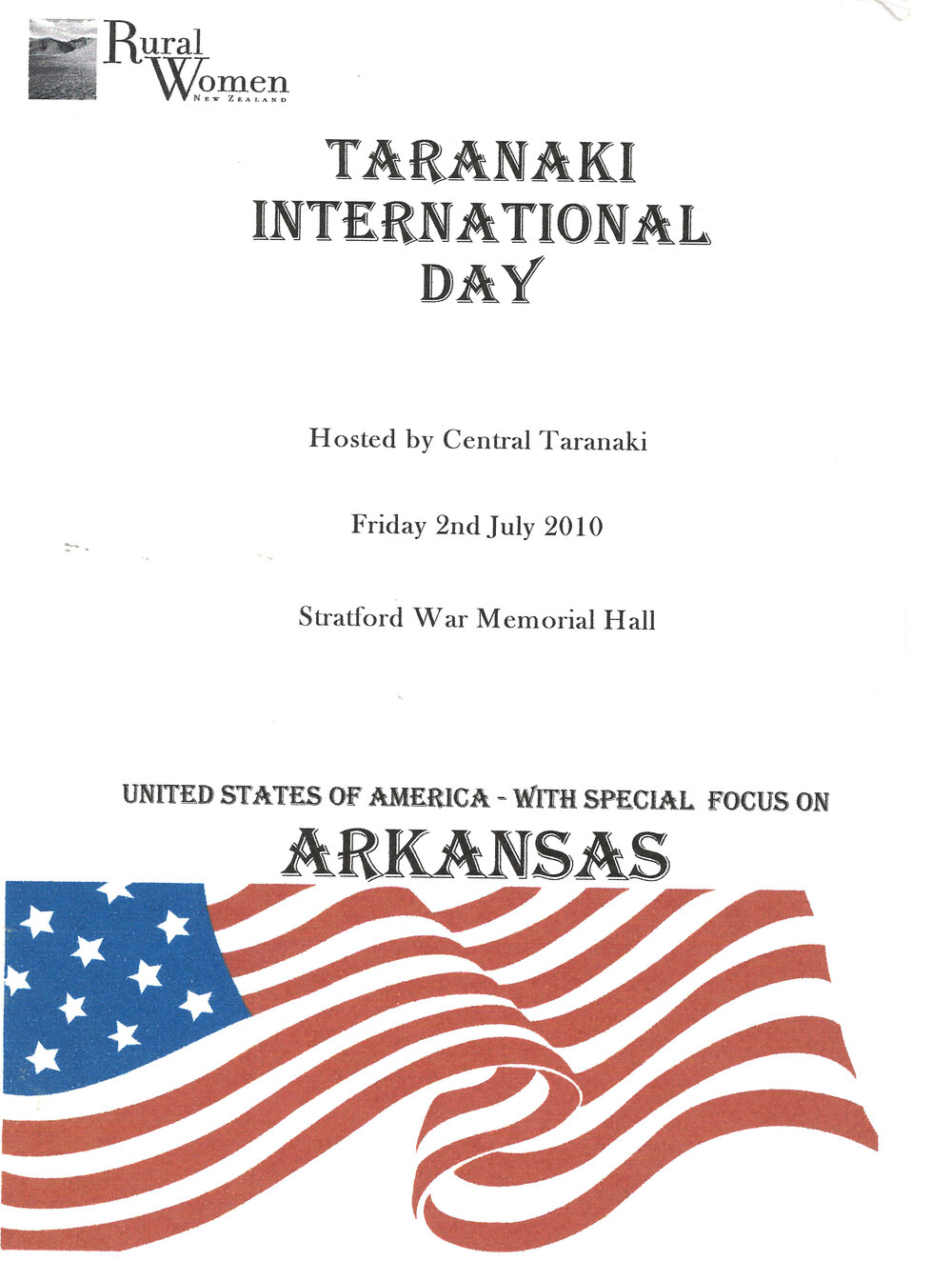 Rural Women
NEW ZEALAND

TARANAKI INTERNATIONAL DAY

Hosted by Central Taranaki

Friday 2nd July 2010

Stratford War Memorial Hall

UNITED STATES OF AMERICA - WITH SPECIAL FOCUS ON

ARKANSAS